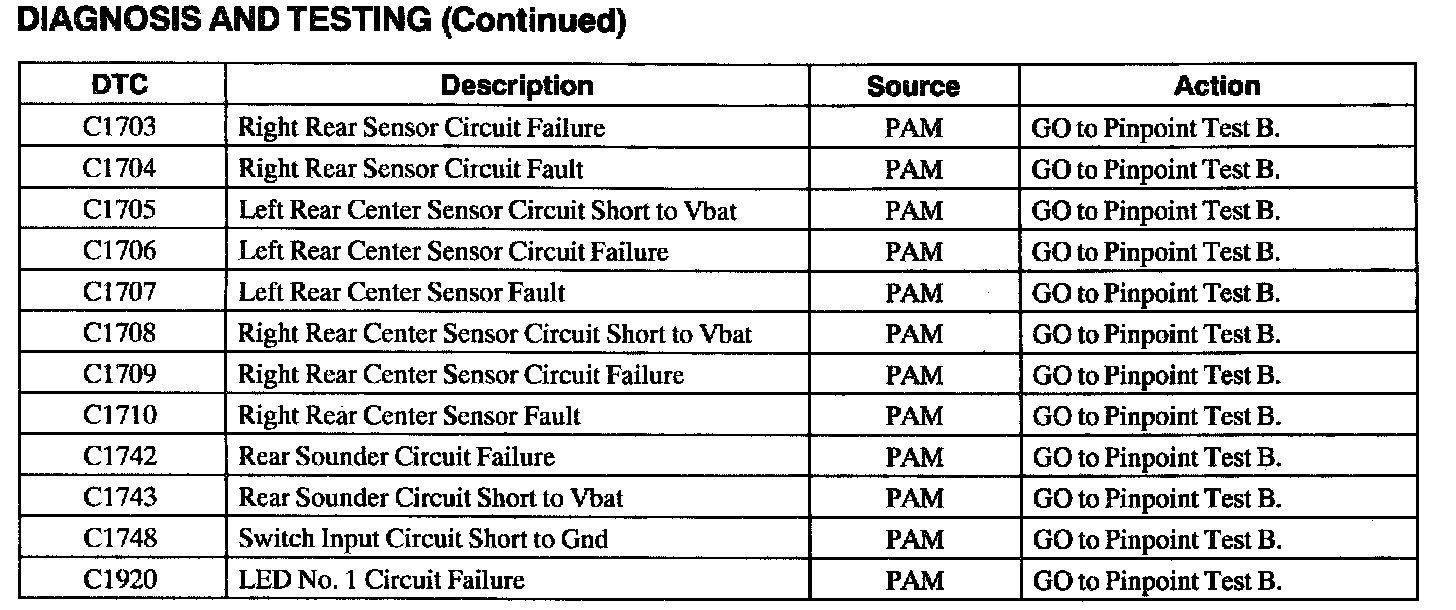 DIAGNOSIS AND TESTING (Continued)

| DTC | Description | Source | Action |
|---|---|---|---|
| C1703 | Right Rear Sensor Circuit Failure | PAM | GO to Pinpoint Test B. |
| C1704 | Right Rear Sensor Circuit Fault | PAM | GO to Pinpoint Test B. |
| C1705 | Left Rear Center Sensor Circuit Short to Vbat | PAM | GO to Pinpoint Test B. |
| C1706 | Left Rear Center Sensor Circuit Failure | PAM | GO to Pinpoint Test B. |
| C1707 | Left Rear Center Sensor Fault | PAM | GO to Pinpoint Test B. |
| C1708 | Right Rear Center Sensor Circuit Short to Vbat | PAM | GO to Pinpoint Test B. |
| C1709 | Right Rear Center Sensor Circuit Failure | PAM | GO to Pinpoint Test B. |
| C1710 | Right Rear Center Sensor Fault | PAM | GO to Pinpoint Test B. |
| C1742 | Rear Sounder Circuit Failure | PAM | GO to Pinpoint Test B. |
| C1743 | Rear Sounder Circuit Short to Vbat | PAM | GO to Pinpoint Test B. |
| C1748 | Switch Input Circuit Short to Gnd | PAM | GO to Pinpoint Test B. |
| C1920 | LED No. 1 Circuit Failure | PAM | GO to Pinpoint Test B. |